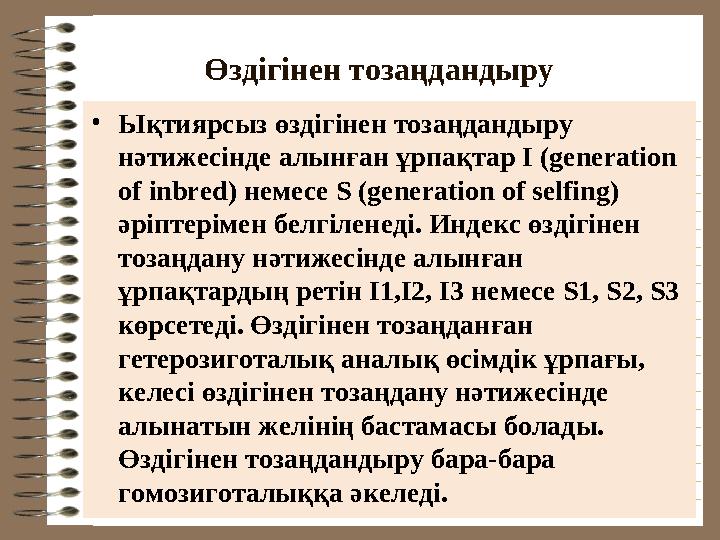 Өздігінен тозаңдандыру

• Ықтиярсыз өздігінен тозаңдандыру нәтижесінде алынған ұрпақтар I (generation of inbred) немесе S (generation of selfing) әріптерімен белгіленеді. Индекс өздігінен тозаңдану нәтижесінде алынған ұрпақтардың ретін I1,I2, I3 немесе S1, S2, S3 көрсетеді. Өздігінен тозаңданған гетерозиготалық аналық өсімдік ұрпағы, келесі өздігінен тозаңдану нәтижесінде алынатын желінің бастамасы болады. Өздігінен тозаңдандыру бара-бара гомозиготалыққа әкеледі.